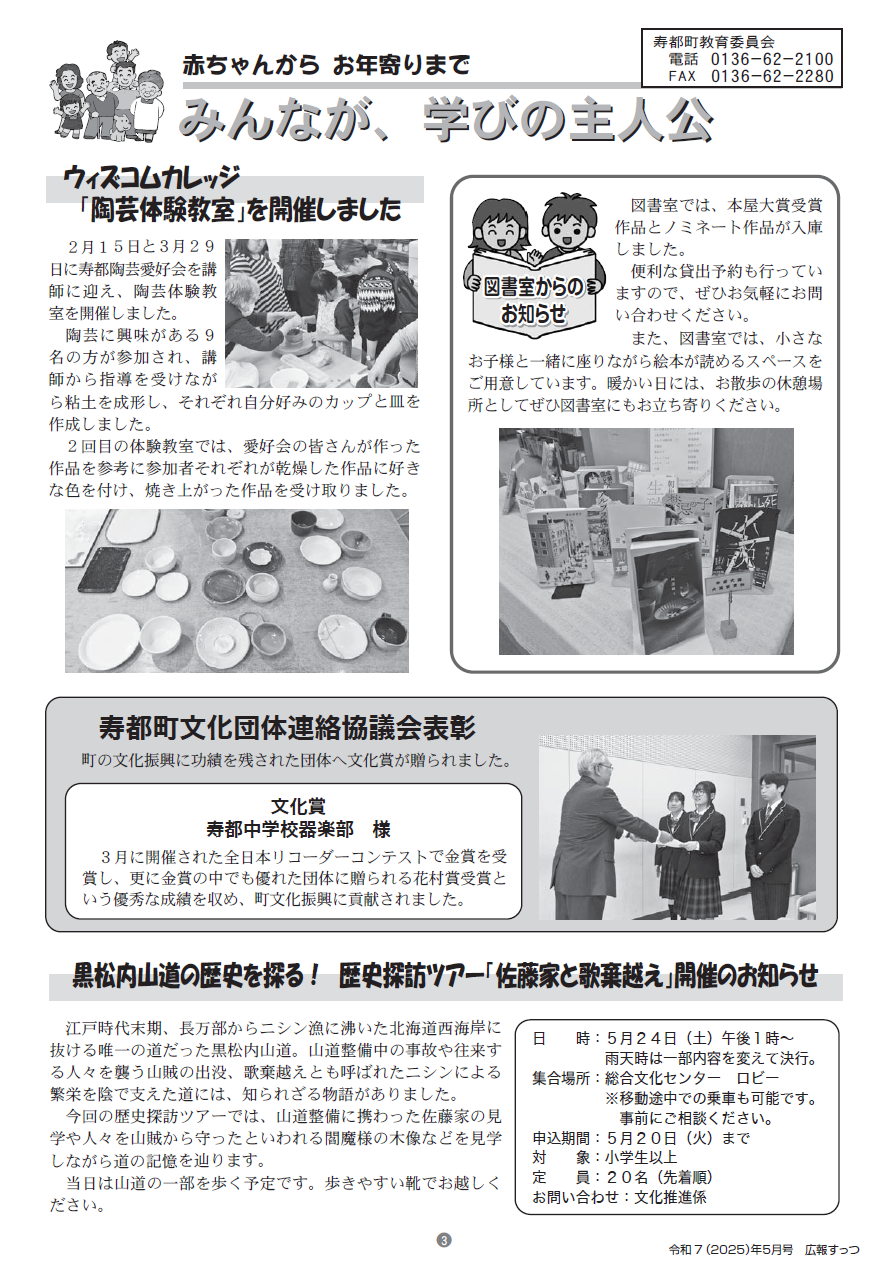 赤ちゃんから お年寄りまで
みんなが、学びの主人公

寿都町教育委員会
電話 0136-62-2100
FAX 0136-62-2280

ウィズコムカレッジ
「陶芸体験教室」を開催しました

2月15日と3月29日に寿都陶芸愛好会を講師に迎え、陶芸体験教室を開催しました。

陶芸に興味がある9名の方が参加され、講師から指導を受けながら粘土を成形し、それぞれ自分好みのカップと皿を作成しました。

2回目の体験教室では、愛好会の皆さんが作った作品を参考に参加者それぞれが乾燥した作品に好きな色を付け、焼き上がった作品を受け取りました。

図書室からのお知らせ

図書室では、本屋大賞受賞作品とノミネート作品が入庫しました。

便利な貸出予約も行っていますので、ぜひお気軽にお問い合わせください。

また、図書室では、小さなお子様と一緒に座りながら絵本が読めるスペースをご用意しています。暖かい日には、お散歩の休憩場所としてぜひ図書室にもお立ち寄りください。

寿都町文化団体連絡協議会表彰
町の文化振興に功績を残された団体へ文化賞が贈られました。

文化賞
寿都中学校器楽部 様

3月に開催された全日本リコーダーコンテストで金賞を受賞し、更に金賞の中でも優れた団体に贈られる花村賞受賞という優秀な成績を収め、町文化振興に貢献されました。

黒松内山道の歴史を探る! 歴史探訪ツアー「佐藤家と歌棄越え」開催のお知らせ

江戸時代末期、長万部からニシン漁に沸いた北海道西海岸に抜ける唯一の道だった黒松内山道。山道整備中の事故や往来する人々を襲う山賊の出没、歌棄越えとも呼ばれたニシンによる繁栄を陰で支えた道には、知られざる物語がありました。

今回の歴史探訪ツアーでは、山道整備に携わった佐藤家の見学や人々を山賊から守ったといわれる閻魔様の木像などを見学しながら道の記憶を辿ります。

当日は山道の一部を歩く予定です。歩きやすい靴でお越しください。

日 時:5月24日(土)午後1時~
雨天時は一部内容を変えて決行。
集合場所:総合文化センター ロビー
※移動途中での乗車も可能です。
事前にご相談ください。
申込期間:5月20日(火)まで
対 象:小学生以上
定 員:20名(先着順)
お問い合わせ:文化推進係

3

令和7(2025)年5月号 広報すっつ